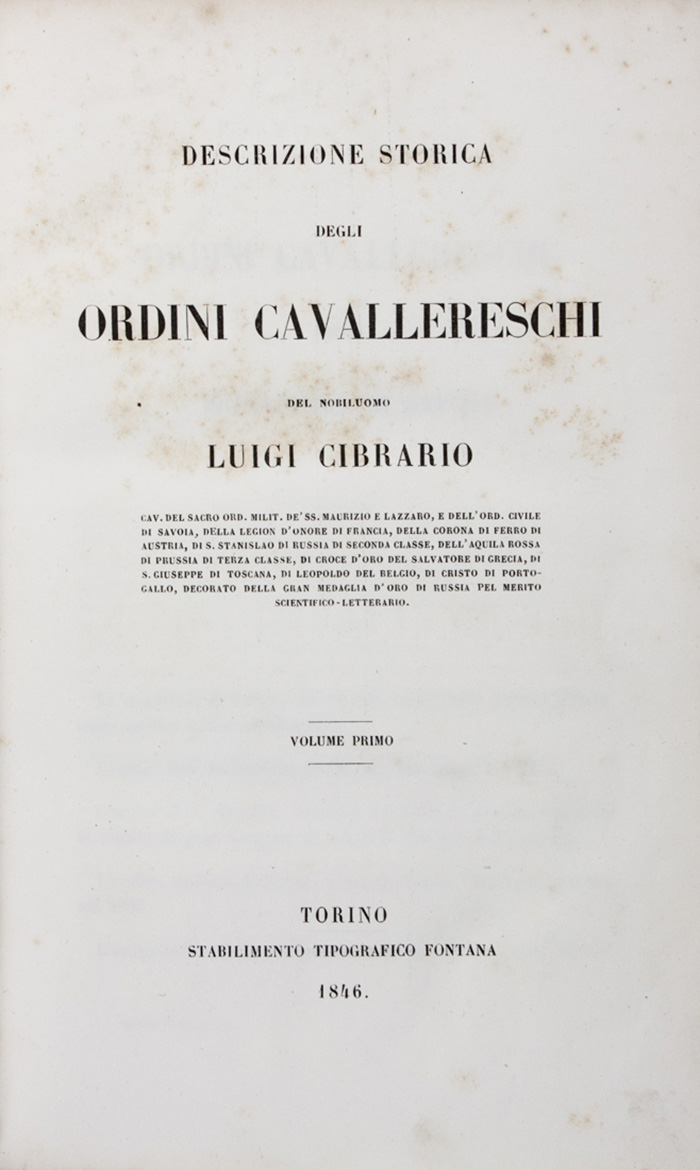 DESCRIZIONE STORICA

DEGLI

ORDINI CAVALLERESCHI

DEL NOBILUOMO

LUIGI CIBRARIO

CAV. DEL SACRO ORD. MILIT. DE' SS. MAURIZIO E LAZZARO, E DELL'ORD. CIVILE DI SAVOIA, DELLA LEGION D'ONORE DI FRANCIA, DELLA CORONA DI FERRO DI AUSTRIA, DI S. STANISLAO DI RUSSIA DI SECONDA CLASSE, DELL'AQUILA ROSSA DI PRUSSIA DI TERZA CLASSE, DI CROCE D'ORO DEL SALVATORE DI GRECIA, DI S. GIUSEPPE DI TOSCANA, DI LEOPOLDO DEL BELGIO, DI CRISTO DI PORTOGALLO, DECORATO DELLA GRAN MEDAGLIA D'ORO DI RUSSIA PEL MERITO SCIENTIFICO-LETTERARIO.

VOLUME PRIMO

TORINO
STABILIMENTO TIPOGRAFICO FONTANA
1846.